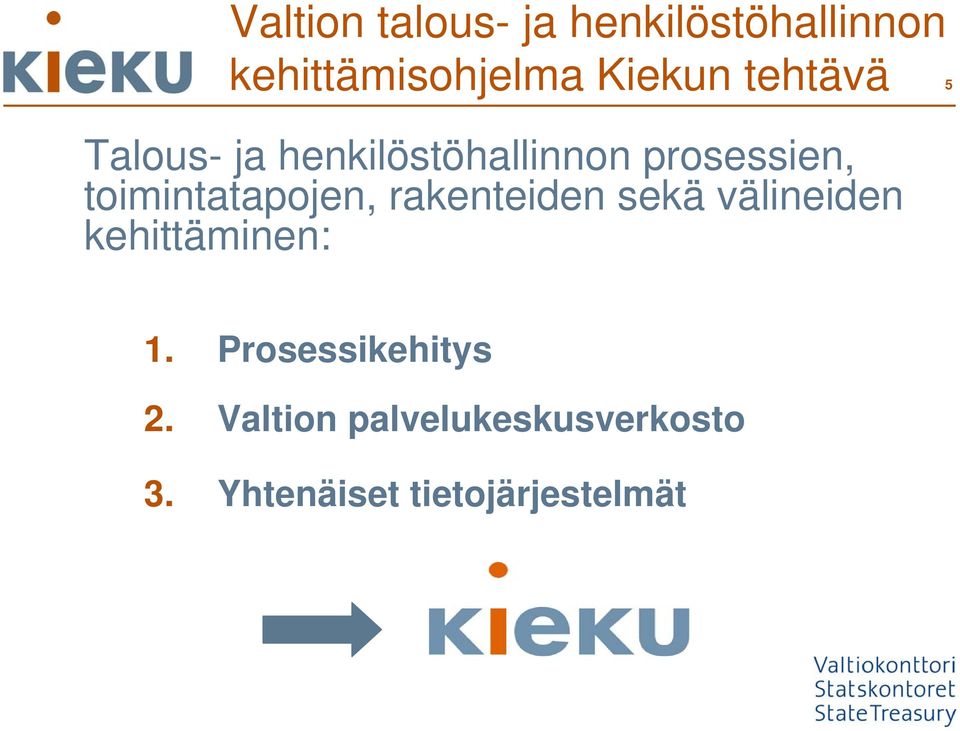 KIEKU

Valtion talous- ja henkilöstöhallinnon kehittämisohjelma Kiekun tehtävä

5

Talous- ja henkilöstöhallinnon prosessien, toimintatapojen, rakenteiden sekä välineiden kehittäminen:

1. Prosessikehitys

2. Valtion palvelukeskusverkosto

3. Yhtenäiset tietojärjestelmät

KIEKU

Valtiokonttori
Statskontoret
State Treasury